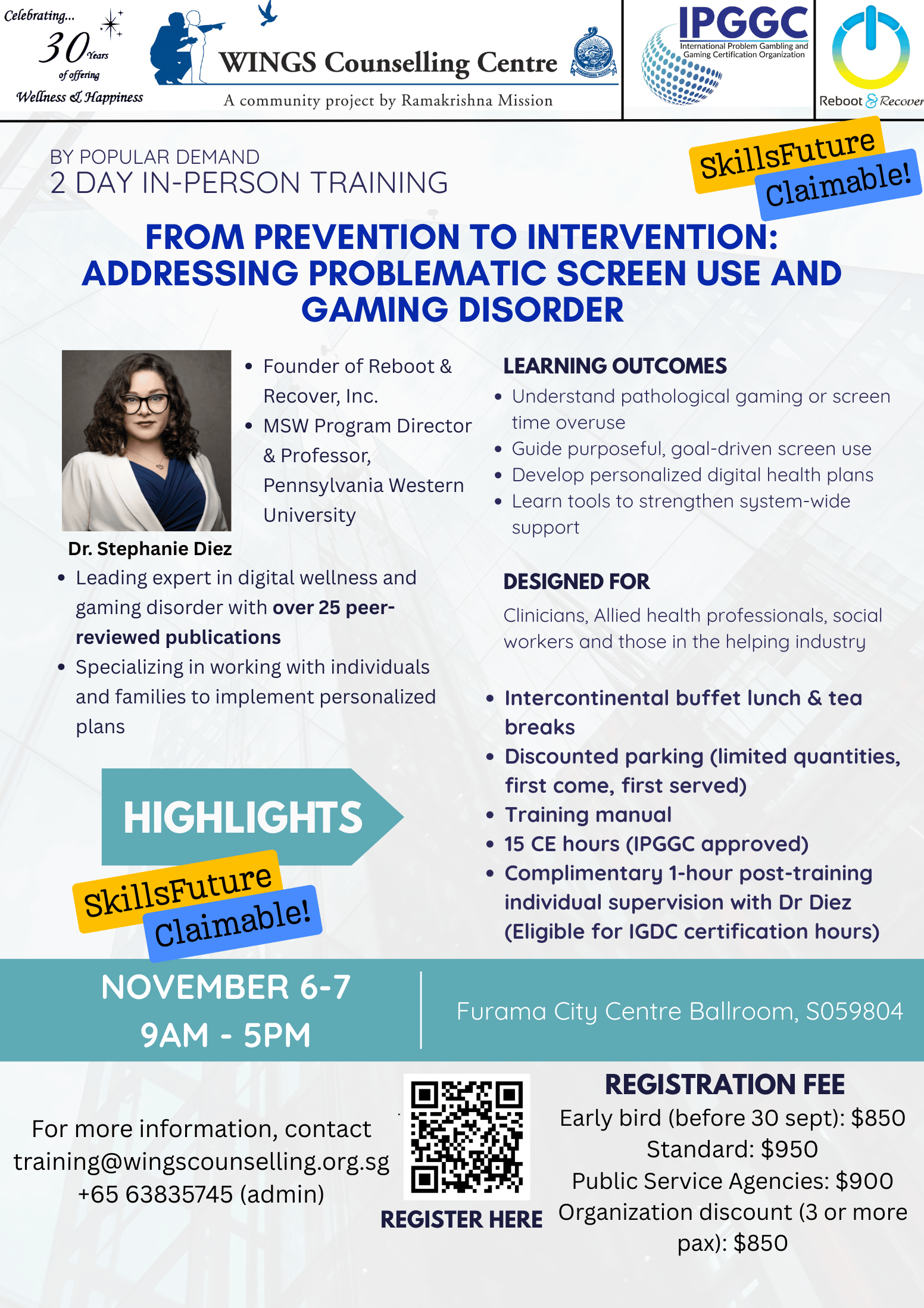 Celebrating...
30 Years
of offering
Wellness & Happiness

WINGS Counselling Centre
A community project by Ramakrishna Mission

IPGGC
International Problem Gambling and Gaming Certification Organization

Reboot & Recover

BY POPULAR DEMAND
2 DAY IN-PERSON TRAINING

SkillsFuture Claimable!

FROM PREVENTION TO INTERVENTION: ADDRESSING PROBLEMATIC SCREEN USE AND GAMING DISORDER

• Founder of Reboot & Recover, Inc.
• MSW Program Director & Professor, Pennsylvania Western University

Dr. Stephanie Diez
• Leading expert in digital wellness and gaming disorder with over 25 peer-reviewed publications
• Specializing in working with individuals and families to implement personalized plans

HIGHLIGHTS

SkillsFuture Claimable!

LEARNING OUTCOMES
• Understand pathological gaming or screen time overuse
• Guide purposeful, goal-driven screen use
• Develop personalized digital health plans
• Learn tools to strengthen system-wide support

DESIGNED FOR
Clinicians, Allied health professionals, social workers and those in the helping industry

• Intercontinental buffet lunch & tea breaks
• Discounted parking (limited quantities, first come, first served)
• Training manual
• 15 CE hours (IPGGC approved)
• Complimentary 1-hour post-training individual supervision with Dr Diez (Eligible for IGDC certification hours)

NOVEMBER 6-7
9AM - 5PM

Furama City Centre Ballroom, S059804

For more information, contact
training@wingscounselling.org.sg
+65 63835745 (admin)

REGISTER HERE

REGISTRATION FEE
Early bird (before 30 sept): $850
Standard: $950
Public Service Agencies: $900
Organization discount (3 or more pax): $850